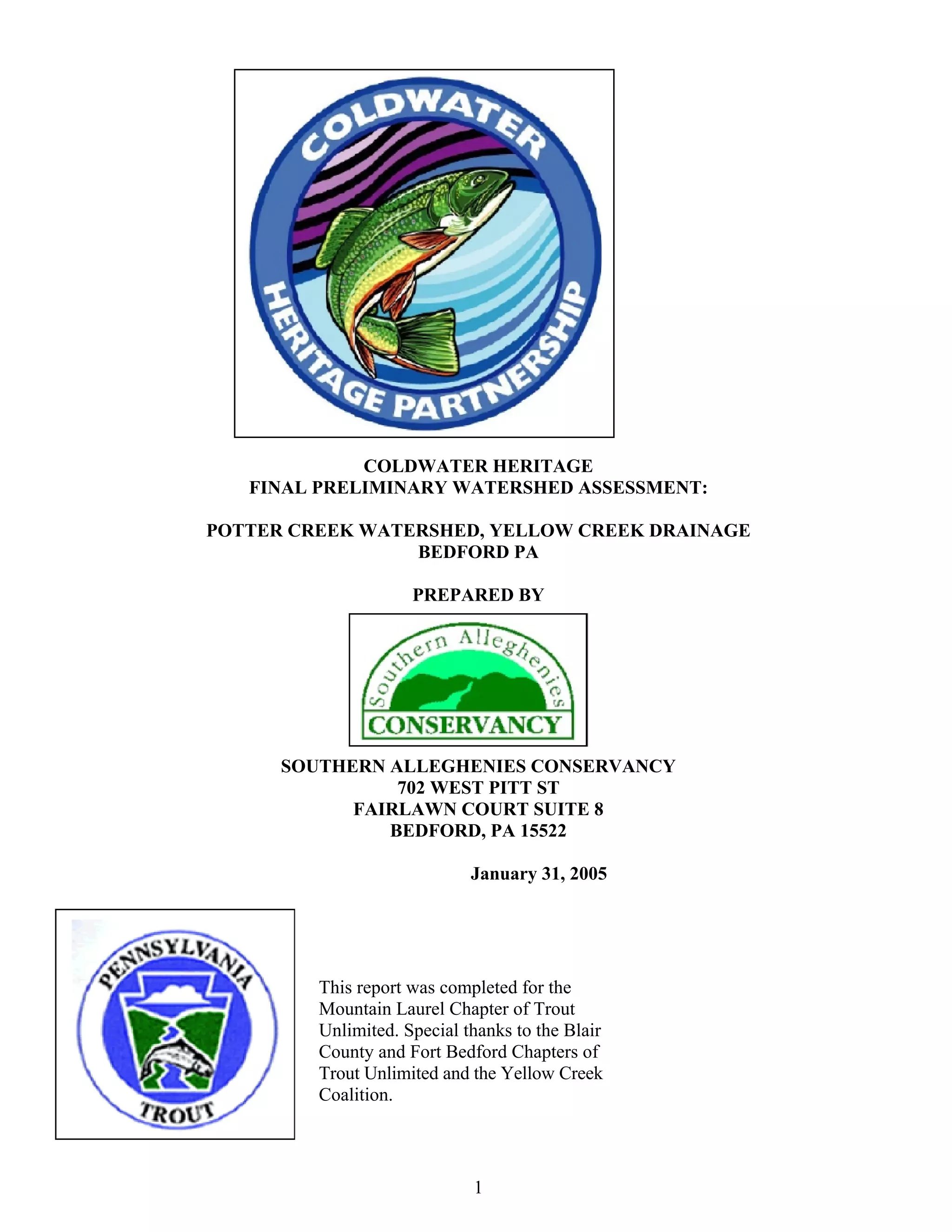 COLDWATER
HERITAGE PARTNERSHIP

COLDWATER HERITAGE
FINAL PRELIMINARY WATERSHED ASSESSMENT:

POTTER CREEK WATERSHED, YELLOW CREEK DRAINAGE
BEDFORD PA

PREPARED BY

Southern Alleghenies
CONSERVANCY

SOUTHERN ALLEGHENIES CONSERVANCY
702 WEST PITT ST
FAIRLAWN COURT SUITE 8
BEDFORD, PA 15522

January 31, 2005

PENNSYLVANIA
TROUT

This report was completed for the Mountain Laurel Chapter of Trout Unlimited. Special thanks to the Blair County and Fort Bedford Chapters of Trout Unlimited and the Yellow Creek Coalition.

1